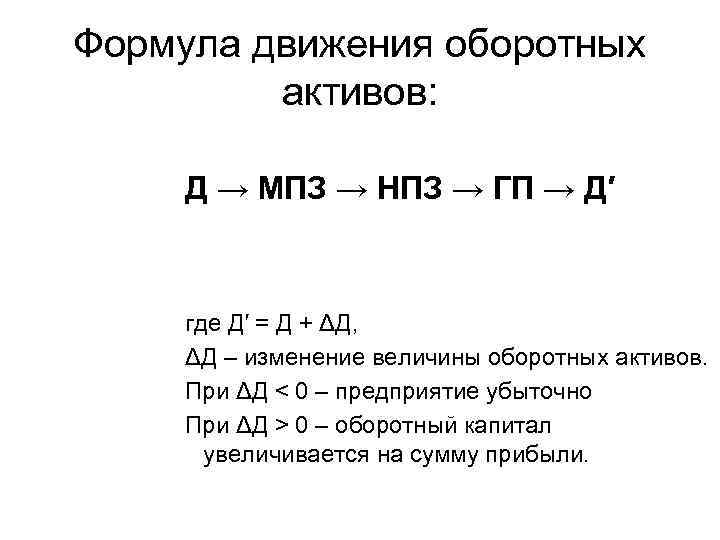 Формула движения оборотных активов:

$Д \rightarrow МПЗ \rightarrow НПЗ \rightarrow ГП \rightarrow Д'$

где $Д' = Д + \Delta Д$,

$\Delta Д$ – изменение величины оборотных активов.

При $\Delta Д < 0$ – предприятие убыточно

При $\Delta Д > 0$ – оборотный капитал увеличивается на сумму прибыли.